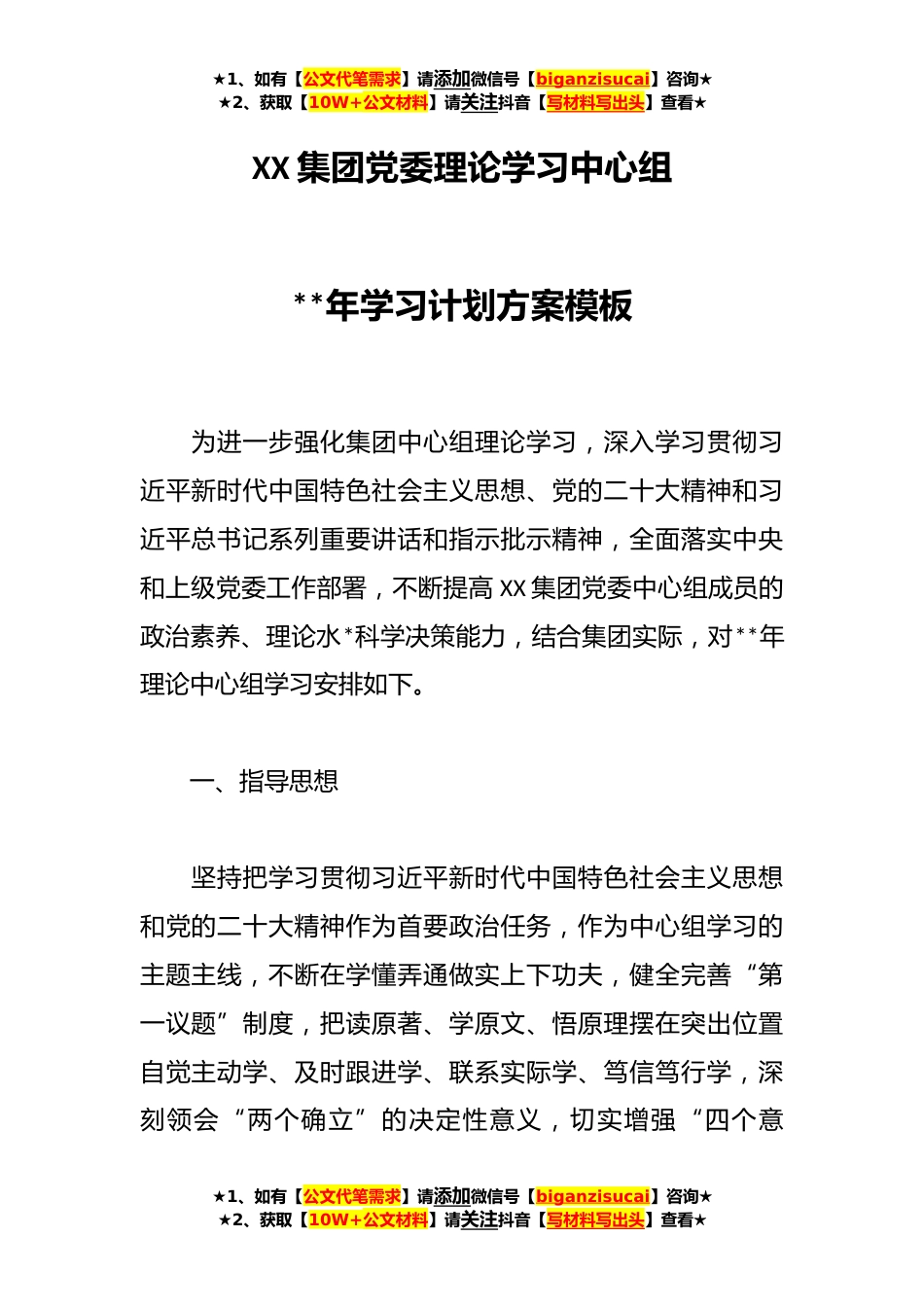 ★1、如有【公文代笔需求】请添加微信号【biganzisucai】咨询★
★2、获取【10W+公文材料】请关注抖音【写材料写出头】查看★

XX集团党委理论学习中心组

**年学习计划方案模板

为进一步强化集团中心组理论学习，深入学习贯彻习近平新时代中国特色社会主义思想、党的二十大精神和习近平总书记系列重要讲话和指示批示精神，全面落实中央和上级党委工作部署，不断提高XX集团党委中心组成员的政治素养、理论水*科学决策能力，结合集团实际，对**年理论中心组学习安排如下。

一、指导思想

坚持把学习贯彻习近平新时代中国特色社会主义思想和党的二十大精神作为首要政治任务，作为中心组学习的主题主线，不断在学懂弄通做实上下功夫，健全完善“第一议题”制度，把读原著、学原文、悟原理摆在突出位置自觉主动学、及时跟进学、联系实际学、笃信笃行学，深刻领会“两个确立”的决定性意义，切实增强“四个意

★1、如有【公文代笔需求】请添加微信号【biganzisucai】咨询★
★2、获取【10W+公文材料】请关注抖音【写材料写出头】查看★